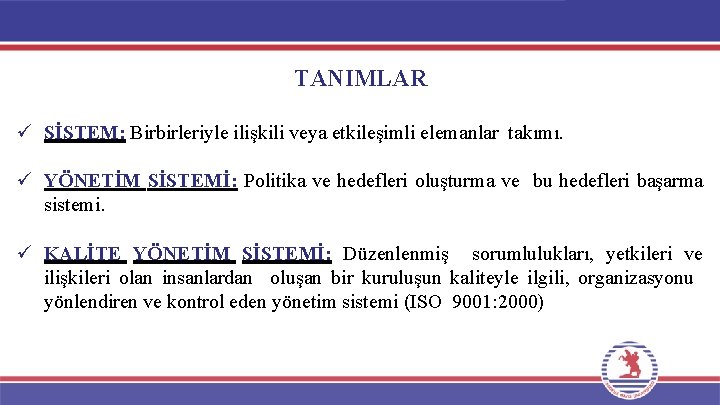 TANIMLAR

✓ SİSTEM: Birbirleriyle ilişkili veya etkileşimli elemanlar takımı.

✓ YÖNETİM SİSTEMİ: Politika ve hedefleri oluşturma ve bu hedefleri başarma sistemi.

✓ KALİTE YÖNETİM SİSTEMİ: Düzenlenmiş sorumlulukları, yetkileri ve ilişkileri olan insanlardan oluşan bir kuruluşun kaliteyle ilgili, organizasyonu yönlendiren ve kontrol eden yönetim sistemi (ISO 9001:2000)